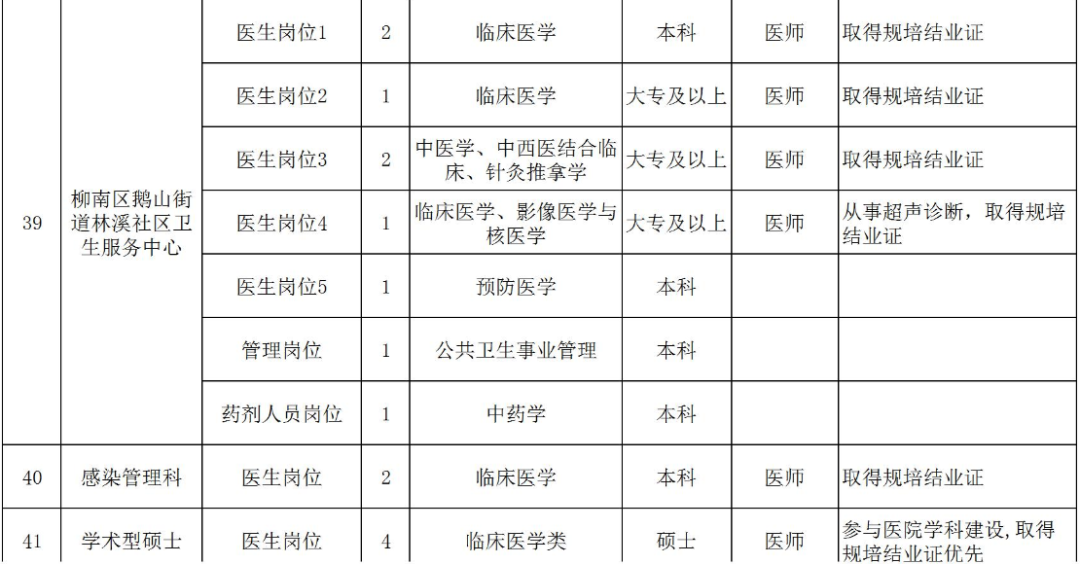 | 39 | 柳南区鹅山街道林溪社区卫生服务中心 | 医生岗位1 | 2 | 临床医学 | 本科 | 医师 | 取得规培结业证 |
|---|---|---|---|---|---|---|---|
| | | 医生岗位2 | 1 | 临床医学 | 大专及以上 | 医师 | 取得规培结业证 |
| | | 医生岗位3 | 2 | 中医学、中西医结合临床、针灸推拿学 | 大专及以上 | 医师 | 取得规培结业证 |
| | | 医生岗位4 | 1 | 临床医学、影像医学与核医学 | 大专及以上 | 医师 | 从事超声诊断，取得规培结业证 |
| | | 医生岗位5 | 1 | 预防医学 | 本科 | | |
| | | 管理岗位 | 1 | 公共卫生事业管理 | 本科 | | |
| | | 药剂人员岗位 | 1 | 中药学 | 本科 | | |
| 40 | 感染管理科 | 医生岗位 | 2 | 临床医学 | 本科 | 医师 | 取得规培结业证 |
| 41 | 学术型硕士 | 医生岗位 | 4 | 临床医学类 | 硕士 | 医师 | 参与医院学科建设,取得规培结业证优先 |